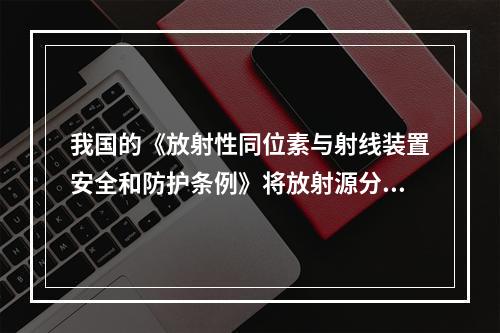 我国的《放射性同位素与射线装置安全和防护条例》将放射源分…